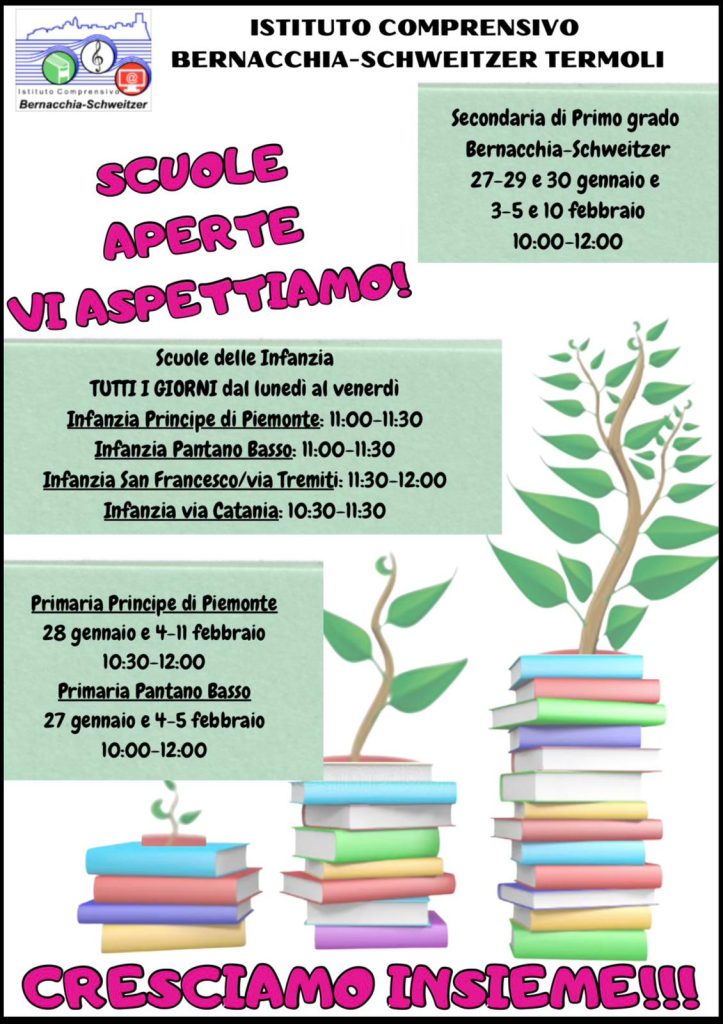 Istituto Comprensivo
Bernacchia-Schweitzer

ISTITUTO COMPRENSIVO
BERNACCHIA-SCHWEITZER TERMOLI

Secondaria di Primo grado
Bernacchia-Schweitzer
27-29 e 30 gennaio e
3-5 e 10 febbraio
10:00-12:00

SCUOLE
APERTE
VI ASPETTIAMO!

Scuole delle Infanzia
TUTTI I GIORNI dal lunedì al venerdì
Infanzia Principe di Piemonte: 11:00-11:30
Infanzia Pantano Basso: 11:00-11:30
Infanzia San Francesco/via Tremiti: 11:30-12:00
Infanzia via Catania: 10:30-11:30

Primaria Principe di Piemonte
28 gennaio e 4-11 febbraio
10:30-12:00
Primaria Pantano Basso
27 gennaio e 4-5 febbraio
10:00-12:00

CRESCIAMO INSIEME!!!